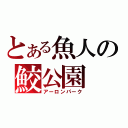 とある魚人の
鮫公園
アーロンパーク